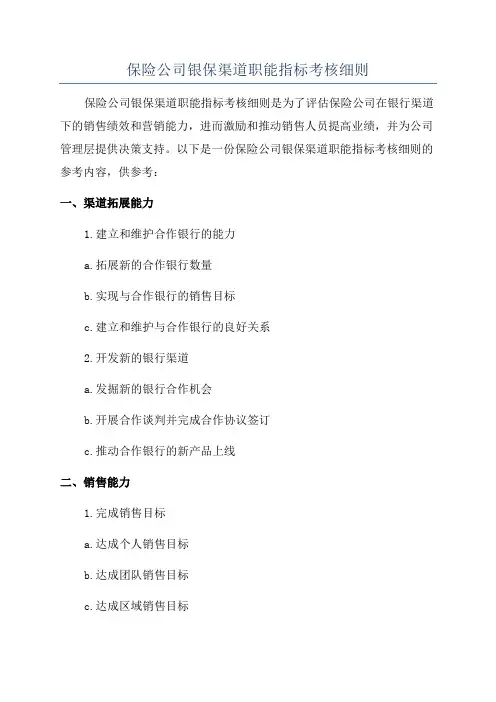 保险公司银保渠道职能指标考核细则

保险公司银保渠道职能指标考核细则是为了评估保险公司在银行渠道下的销售绩效和营销能力，进而激励和推动销售人员提高业绩，并为公司管理层提供决策支持。以下是一份保险公司银保渠道职能指标考核细则的参考内容，供参考：

一、渠道拓展能力

1.建立和维护合作银行的能力

a.拓展新的合作银行数量

b.实现与合作银行的销售目标

c.建立和维护与合作银行的良好关系

2.开发新的银行渠道

a.发掘新的银行合作机会

b.开展合作谈判并完成合作协议签订

c.推动合作银行的新产品上线

二、销售能力

1.完成销售目标

a.达成个人销售目标

b.达成团队销售目标

c.达成区域销售目标